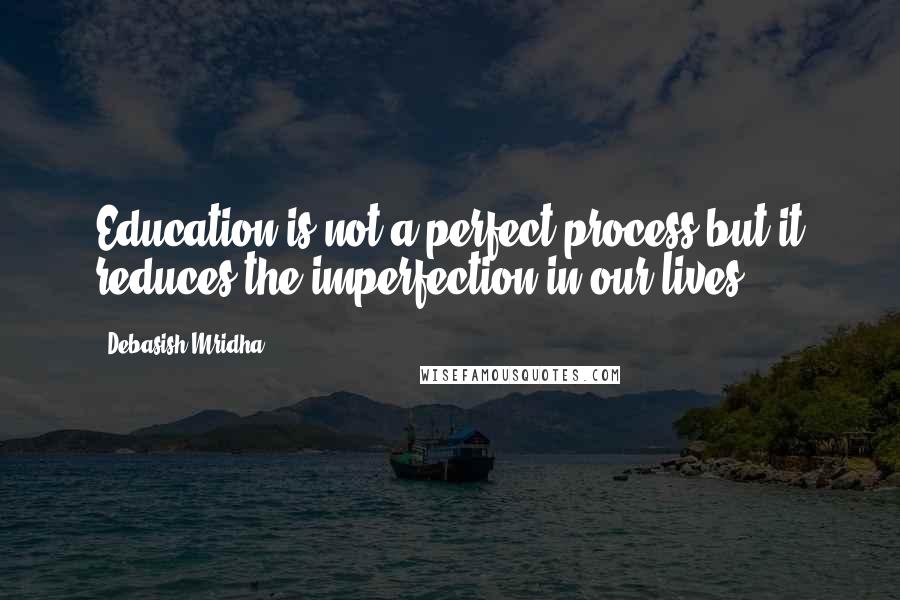 Education is not a perfect process but it reduces the imperfection in our lives.

Debasish Mridha

WISEFAMOUSQUOTES.COM